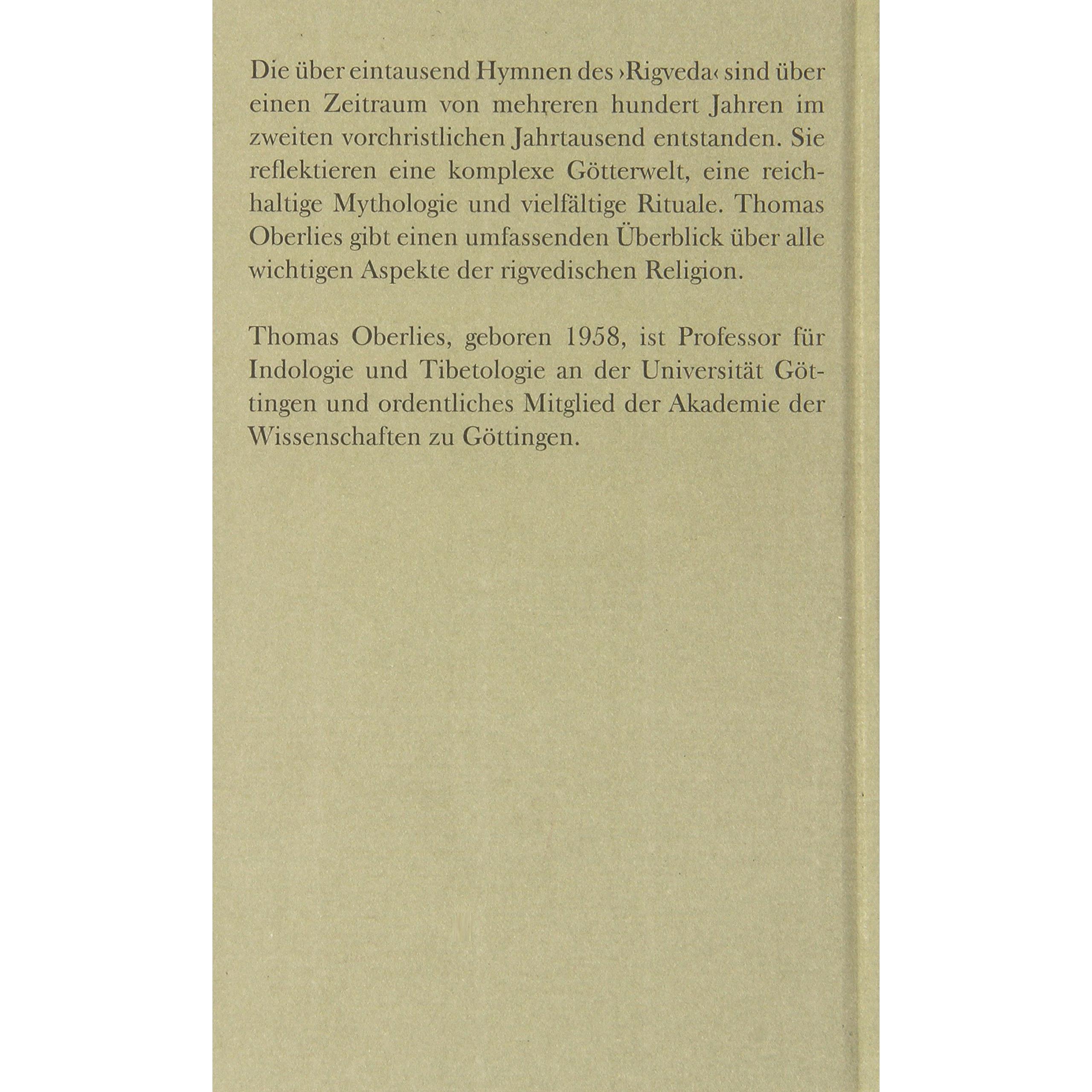 Die über eintausend Hymnen des ›Rigveda‹ sind über einen Zeitraum von mehreren hundert Jahren im zweiten vorchristlichen Jahrtausend entstanden. Sie reflektieren eine komplexe Götterwelt, eine reichhaltige Mythologie und vielfältige Rituale. Thomas Oberlies gibt einen umfassenden Überblick über alle wichtigen Aspekte der rigvedischen Religion.

Thomas Oberlies, geboren 1958, ist Professor für Indologie und Tibetologie an der Universität Göttingen und ordentliches Mitglied der Akademie der Wissenschaften zu Göttingen.